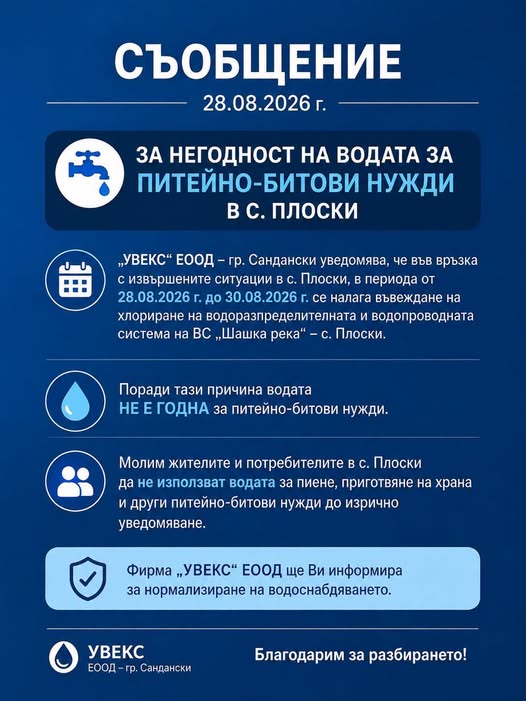 СЪОБЩЕНИЕ

28.08.2026 г.

ЗА НЕГОДНОСТ НА ВОДАТА ЗА ПИТЕЙНО-БИТОВИ НУЖДИ В С. ПЛОСКИ

„УВЕКС“ ЕООД – гр. Сандански уведомява, че във връзка с извършените ситуации в с. Плоски, в периода от 28.08.2026 г. до 30.08.2026 г. се налага въвеждане на хлориране на водоразпределителната и водопроводната система на ВС „Шашка река“ – с. Плоски.

Поради тази причина водата НЕ Е ГОДНА за питейно-битови нужди.

Молим жителите и потребителите в с. Плоски да не използват водата за пиене, приготвяне на храна и други питейно-битови нужди до изрично уведомяване.

Фирма „УВЕКС“ ЕООД ще Ви информира за нормализиране на водоснабдяването.

УВЕКС
ЕООД – гр. Сандански

Благодарим за разбирането!